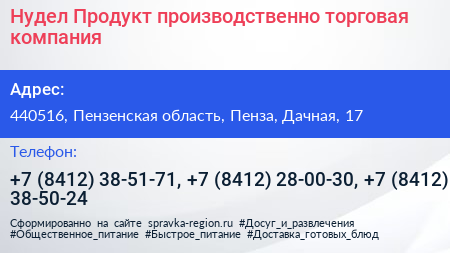 Нудел Продукт производственно торговая компания

Адрес:

440516, Пензенская область, Пенза, Дачная, 17

Телефон:

+7 (8412) 38-51-71, +7 (8412) 28-00-30, +7 (8412) 38-50-24

Сформированно на сайте spravka-region.ru #Досуг_и_развлечения #Общественное_питание #Быстрое_питание #Доставка_готовых_блюд